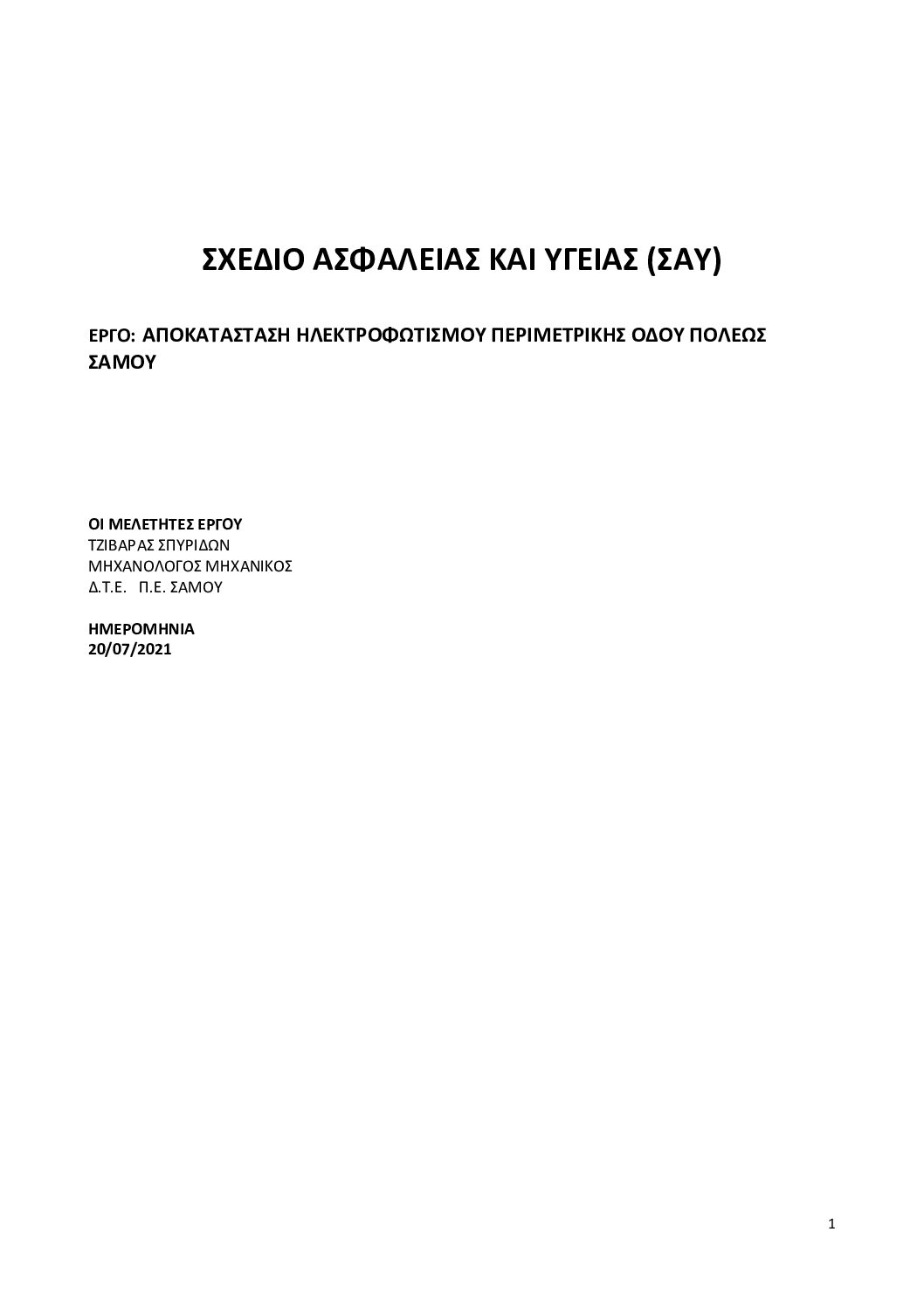 ΣΧΕΔΙΟ ΑΣΦΑΛΕΙΑΣ ΚΑΙ ΥΓΕΙΑΣ (ΣΑΥ)

ΕΡΓΟ: ΑΠΟΚΑΤΑΣΤΑΣΗ ΗΛΕΚΤΡΟΦΩΤΙΣΜΟΥ ΠΕΡΙΜΕΤΡΙΚΗΣ ΟΔΟΥ ΠΟΛΕΩΣ ΣΑΜΟΥ

ΟΙ ΜΕΛΕΤΗΤΕΣ ΕΡΓΟΥ
ΤΖΙΒΑΡΑΣ ΣΠΥΡΙΔΩΝ
ΜΗΧΑΝΟΛΟΓΟΣ ΜΗΧΑΝΙΚΟΣ
Δ.Τ.Ε. Π.Ε. ΣΑΜΟΥ

ΗΜΕΡΟΜΗΝΙΑ
20/07/2021

1